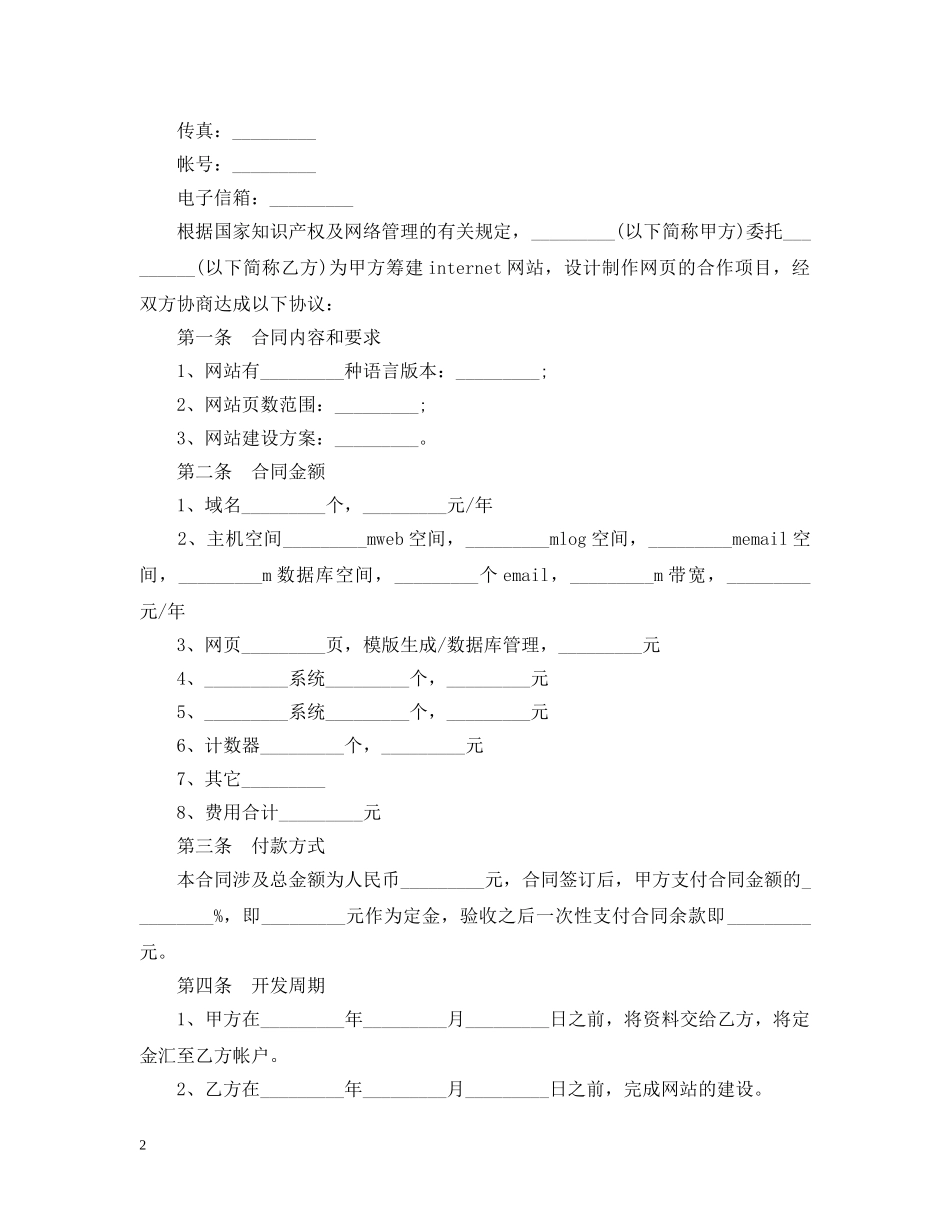 传真：_________

帐号：_________

电子信箱：_________

根据国家知识产权及网络管理的有关规定，_________(以下简称甲方)委托_________(以下简称乙方)为甲方筹建internet网站，设计制作网页的合作项目，经双方协商达成以下协议：

第一条　合同内容和要求

1、网站有_________种语言版本：_________;

2、网站页数范围：_________;

3、网站建设方案：_________。

第二条　合同金额

1、域名_________个，_________元/年

2、主机空间_________mweb空间，_________mlog空间，_________memail空间，_________m数据库空间，_________个email，_________m带宽，_________元/年

3、网页_________页，模版生成/数据库管理，_________元

4、_________系统_________个，_________元

5、_________系统_________个，_________元

6、计数器_________个，_________元

7、其它_________

8、费用合计_________元

第三条　付款方式

本合同涉及总金额为人民币_________元，合同签订后，甲方支付合同金额的_________%，即_________元作为定金，验收之后一次性支付合同余款即_________元。

第四条　开发周期

1、甲方在_________年_________月_________日之前，将资料交给乙方，将定金汇至乙方帐户。

2、乙方在_________年_________月_________日之前，完成网站的建设。

2